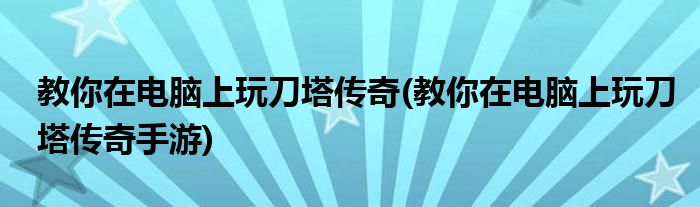 教你在电脑上玩刀塔传奇(教你在电脑上玩刀塔传奇手游)